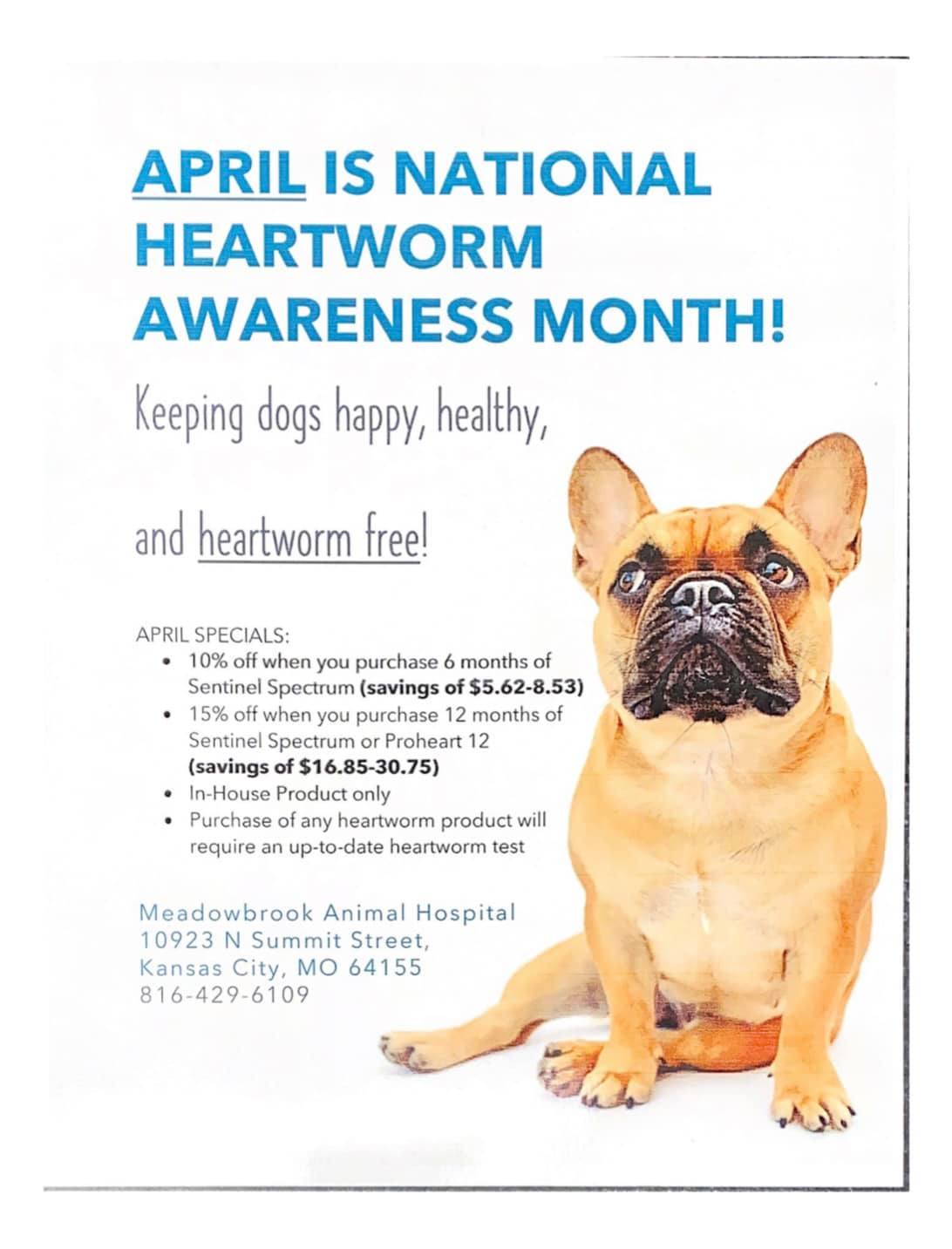 APRIL IS NATIONAL HEARTWORM AWARENESS MONTH!

Keeping dogs happy, healthy,

and heartworm free!

APRIL SPECIALS:
• 10% off when you purchase 6 months of Sentinel Spectrum (savings of $5.62-8.53)
• 15% off when you purchase 12 months of Sentinel Spectrum or Proheart 12 (savings of $16.85-30.75)
• In-House Product only
• Purchase of any heartworm product will require an up-to-date heartworm test

Meadowbrook Animal Hospital
10923 N Summit Street,
Kansas City, MO 64155
816-429-6109